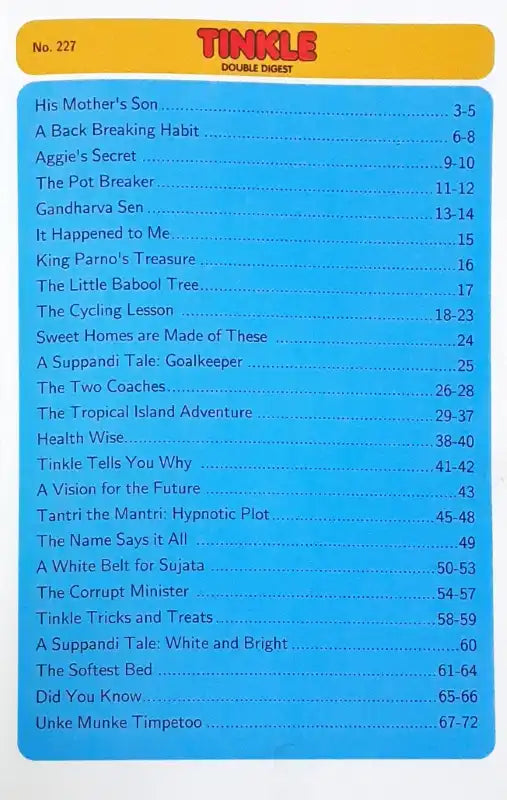 No. 227

TINKLE
DOUBLE DIGEST

His Mother's Son 3-5
A Back Breaking Habit 6-8
Aggie's Secret 9-10
The Pot Breaker 11-12
Gandharva Sen 13-14
It Happened to Me 15
King Parno's Treasure 16
The Little Babool Tree 17
The Cycling Lesson 18-23
Sweet Homes are Made of These 24
A Suppandi Tale: Goalkeeper 25
The Two Coaches 26-28
The Tropical Island Adventure 29-37
Health Wise 38-40
Tinkle Tells You Why 41-42
A Vision for the Future 43
Tantri the Mantri: Hypnotic Plot 45-48
The Name Says it All 49
A White Belt for Sujata 50-53
The Corrupt Minister 54-57
Tinkle Tricks and Treats 58-59
A Suppandi Tale: White and Bright 60
The Softest Bed 61-64
Did You Know 65-66
Unke Munke Timpetoo 67-72